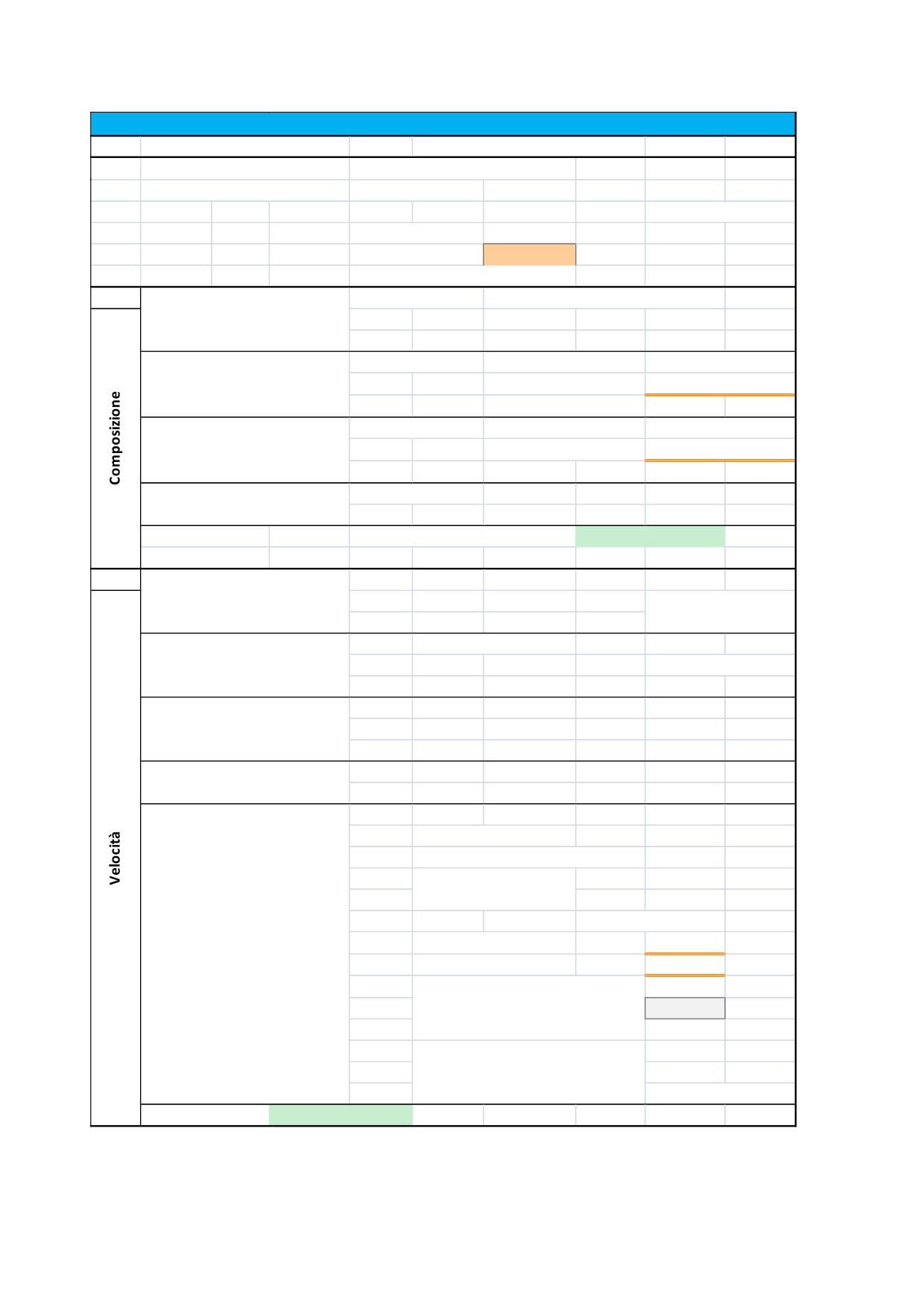 Composizione

Velocità